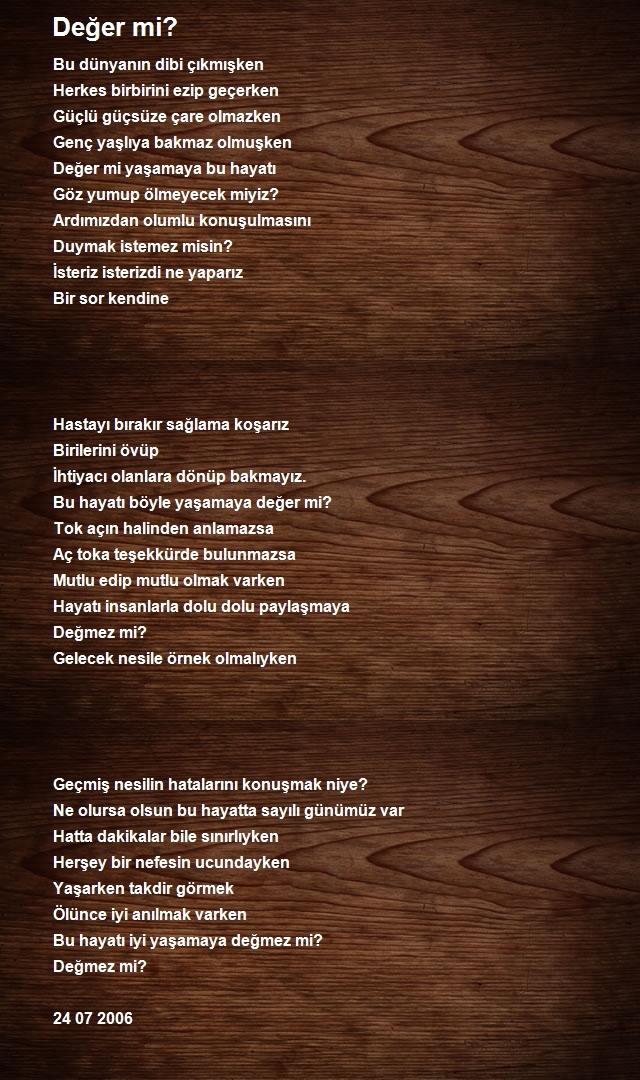 Değer mi?

Bu dünyanın dibi çıkmışken
Herkes birbirini ezip geçerken
Güçlü güçsüze çare olmazken
Genç yaşlıya bakmaz olmuşken
Değer mi yaşamaya bu hayatı
Göz yumup ölmeyecek miyiz?
Ardımızdan olumlu konuşulmasını
Duymak istemez misin?
İsteriz isterizdi ne yaparız
Bir sor kendine

Hastayı bırakır sağlama koşarız
Birilerini övüp
İhtiyacı olanlara dönüp bakmayız.
Bu hayatı böyle yaşamaya değer mi?
Tok açın halinden anlamazsa
Aç toka teşekkürde bulunmazsa
Mutlu edip mutlu olmak varken
Hayatı insanlarla dolu dolu paylaşmaya
Değmez mi?
Gelecek nesile örnek olmalıyken

Geçmiş nesilin hatalarını konuşmak niye?
Ne olursa olsun bu hayatta sayılı günümüz var
Hatta dakikalar bile sınırlıyken
Herşey bir nefesin ucundayken
Yaşarken takdir görmek
Ölünce iyi anılmak varken
Bu hayatı iyi yaşamaya değmez mi?
Değmez mi?

24 07 2006